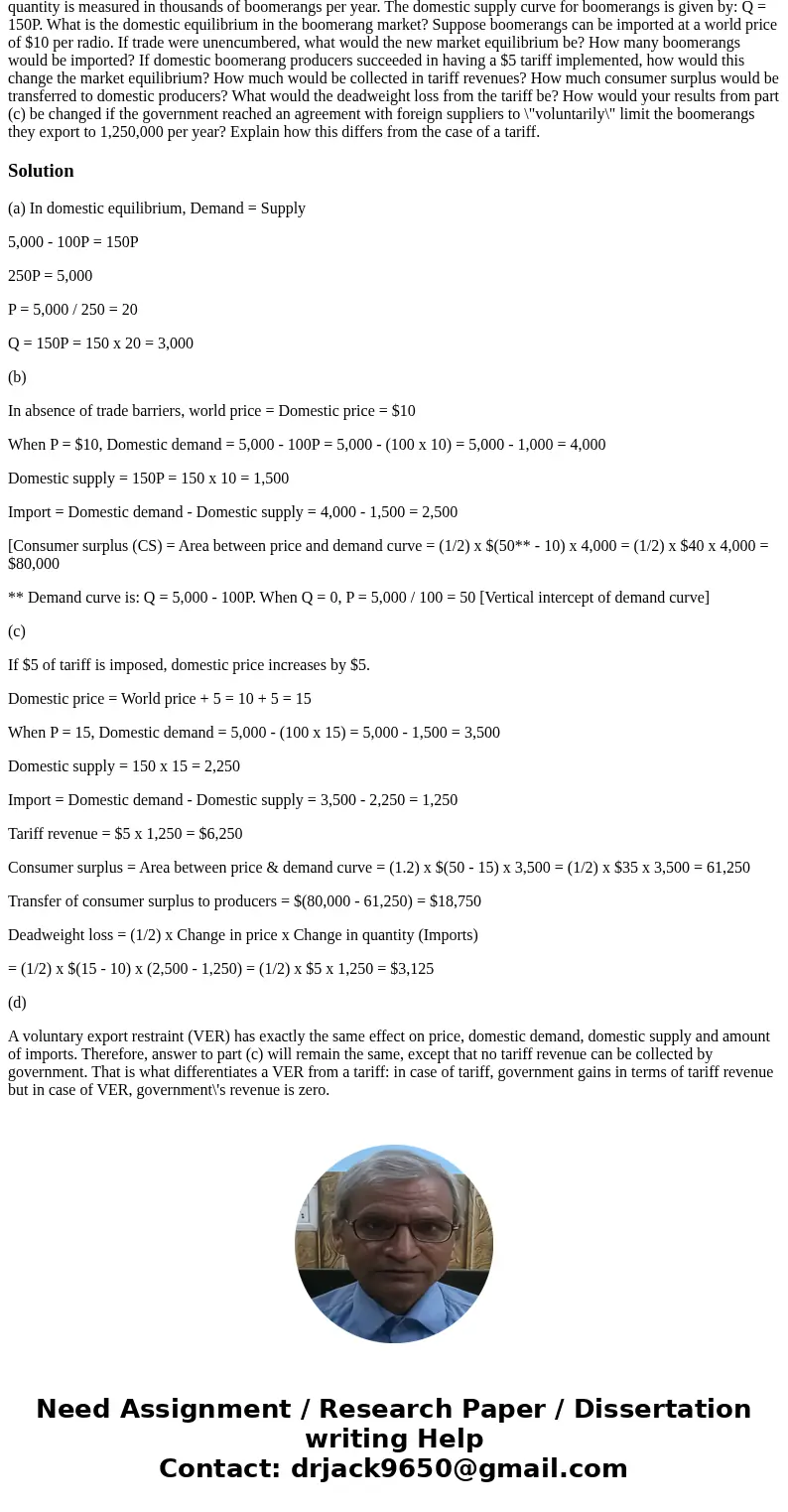 quantity is measured in thousands of boomerangs per year. The domestic supply curve for boomerangs is given by: Q = 150P. What is the domestic equilibrium in the boomerang market? Suppose boomerangs can be imported at a world price of $10 per radio. If trade were unencumbered, what would the new market equilibrium be? How many boomerangs would be imported? If domestic boomerang producers succeeded in having a $5 tariff implemented, how would this change the market equilibrium? How much would be collected in tariff revenues? How much consumer surplus would be transferred to domestic producers? What would the deadweight loss from the tariff be? How would your results from part (c) be changed if the government reached an agreement with foreign suppliers to \"voluntarily\" limit the boomerangs they export to 1,250,000 per year? Explain how this differs from the case of a tariff.

Solution

(a) In domestic equilibrium, Demand = Supply

5,000 - 100P = 150P

250P = 5,000

P = 5,000 / 250 = 20

Q = 150P = 150 x 20 = 3,000

(b)

In absence of trade barriers, world price = Domestic price = $10

When P = $10, Domestic demand = 5,000 - 100P = 5,000 - (100 x 10) = 5,000 - 1,000 = 4,000

Domestic supply = 150P = 150 x 10 = 1,500

Import = Domestic demand - Domestic supply = 4,000 - 1,500 = 2,500

[Consumer surplus (CS) = Area between price and demand curve = (1/2) x $(50** - 10) x 4,000 = (1/2) x $40 x 4,000 = $80,000

** Demand curve is: Q = 5,000 - 100P. When Q = 0, P = 5,000 / 100 = 50 [Vertical intercept of demand curve]

(c)

If $5 of tariff is imposed, domestic price increases by $5.

Domestic price = World price + 5 = 10 + 5 = 15

When P = 15, Domestic demand = 5,000 - (100 x 15) = 5,000 - 1,500 = 3,500

Domestic supply = 150 x 15 = 2,250

Import = Domestic demand - Domestic supply = 3,500 - 2,250 = 1,250

Tariff revenue = $5 x 1,250 = $6,250

Consumer surplus = Area between price & demand curve = (1.2) x $(50 - 15) x 3,500 = (1/2) x $35 x 3,500 = 61,250

Transfer of consumer surplus to producers = $(80,000 - 61,250) = $18,750

Deadweight loss = (1/2) x Change in price x Change in quantity (Imports)

= (1/2) x $(15 - 10) x (2,500 - 1,250) = (1/2) x $5 x 1,250 = $3,125

(d)

A voluntary export restraint (VER) has exactly the same effect on price, domestic demand, domestic supply and amount of imports. Therefore, answer to part (c) will remain the same, except that no tariff revenue can be collected by government. That is what differentiates a VER from a tariff: in case of tariff, government gains in terms of tariff revenue but in case of VER, government\'s revenue is zero.

Need Assignment / Research Paper / Dissertation writing Help
Contact: drjack9650@gmail.com